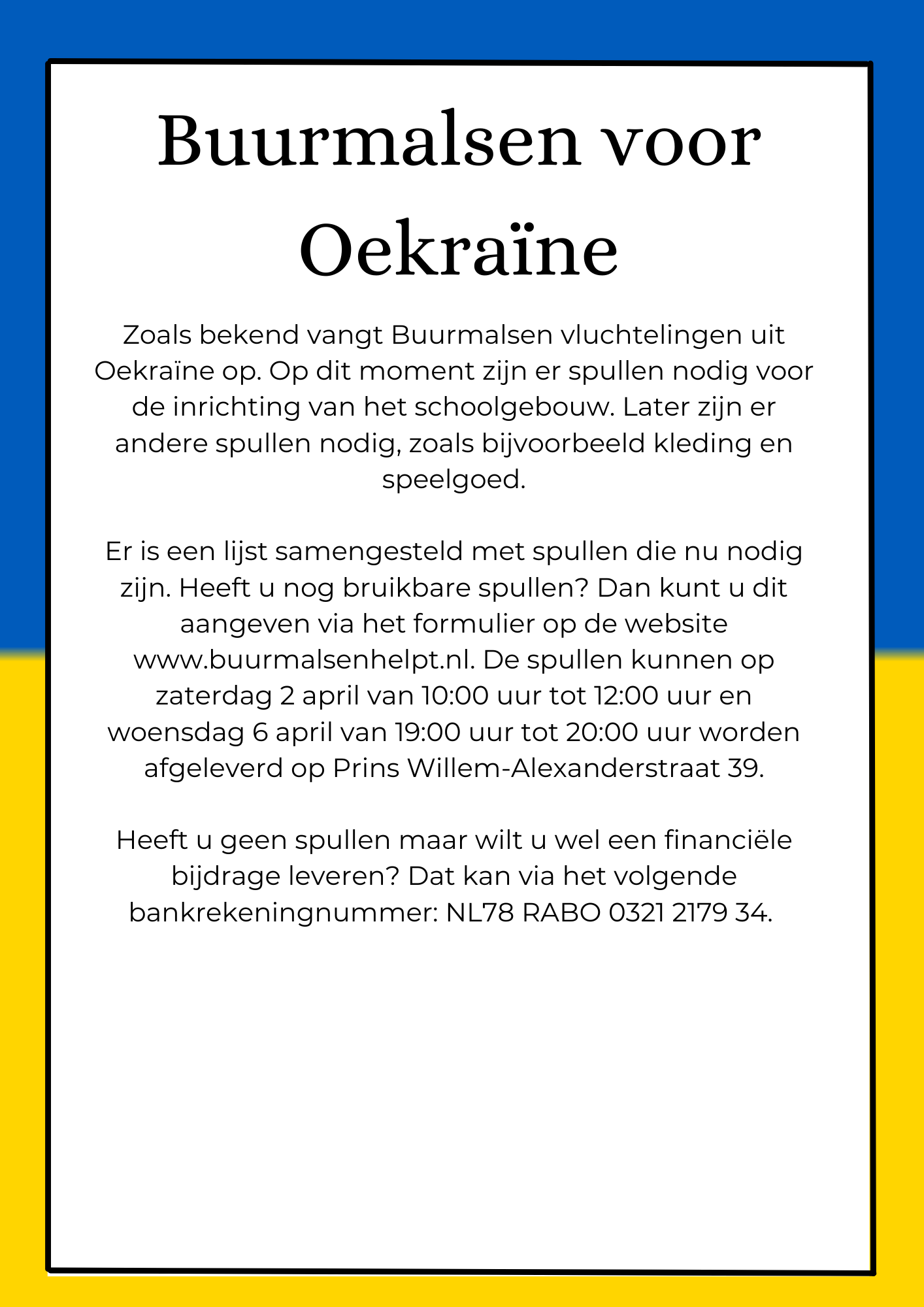 Buurmalsen voor Oekraïne

Zoals bekend vangt Buurmalsen vluchtelingen uit Oekraïne op. Op dit moment zijn er spullen nodig voor de inrichting van het schoolgebouw. Later zijn er andere spullen nodig, zoals bijvoorbeeld kleding en speelgoed.

Er is een lijst samengesteld met spullen die nu nodig zijn. Heeft u nog bruikbare spullen? Dan kunt u dit aangeven via het formulier op de website www.buurmalsenhelpt.nl. De spullen kunnen op zaterdag 2 april van 10:00 uur tot 12:00 uur en woensdag 6 april van 19:00 uur tot 20:00 uur worden afgeleverd op Prins Willem-Alexanderstraat 39.

Heeft u geen spullen maar wilt u wel een financiële bijdrage leveren? Dat kan via het volgende bankrekeningnummer: NL78 RABO 0321 2179 34.